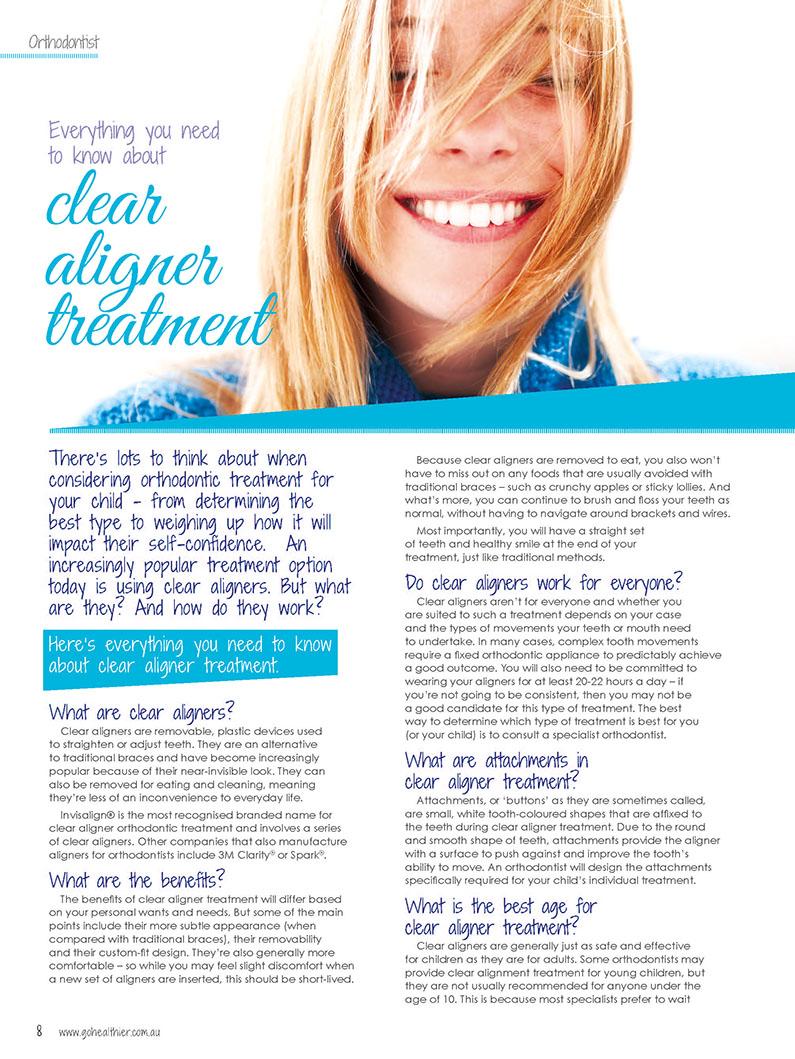 Orthodontist

Everything you need to know about

clear aligner treatment

There's lots to think about when considering orthodontic treatment for your child – from determining the best type to weighing up how it will impact their self-confidence. An increasingly popular treatment option today is using clear aligners. But what are they? And how do they work?

Here's everything you need to know about clear aligner treatment.

What are clear aligners?

Clear aligners are removable, plastic devices used to straighten or adjust teeth. They are an alternative to traditional braces and have become increasingly popular because of their near-invisible look. They can also be removed for eating and cleaning, meaning they're less of an inconvenience to everyday life.

Invisalign® is the most recognised branded name for clear aligner orthodontic treatment and involves a series of clear aligners. Other companies that also manufacture aligners for orthodontists include 3M Clarity® or Spark®.

What are the benefits?

The benefits of clear aligner treatment will differ based on your personal wants and needs. But some of the main points include their more subtle appearance (when compared with traditional braces), their removability and their custom-fit design. They're also generally more comfortable – so while you may feel slight discomfort when a new set of aligners are inserted, this should be short-lived.

Because clear aligners are removed to eat, you also won't have to miss out on any foods that are usually avoided with traditional braces – such as crunchy apples or sticky lollies. And what's more, you can continue to brush and floss your teeth as normal, without having to navigate around brackets and wires.

Most importantly, you will have a straight set of teeth and healthy smile at the end of your treatment, just like traditional methods.

Do clear aligners work for everyone?

Clear aligners aren't for everyone and whether you are suited to such a treatment depends on your case and the types of movements your teeth or mouth need to undertake. In many cases, complex tooth movements require a fixed orthodontic appliance to predictably achieve a good outcome. You will also need to be committed to wearing your aligners for at least 20-22 hours a day – if you're not going to be consistent, then you may not be a good candidate for this type of treatment. The best way to determine which type of treatment is best for you (or your child) is to consult a specialist orthodontist.

What are attachments in clear aligner treatment?

Attachments, or 'buttons' as they are sometimes called, are small, white tooth-coloured shapes that are affixed to the teeth during clear aligner treatment. Due to the round and smooth shape of teeth, attachments provide the aligner with a surface to push against and improve the tooth's ability to move. An orthodontist will design the attachments specifically required for your child's individual treatment.

What is the best age for clear aligner treatment?

Clear aligners are generally just as safe and effective for children as they are for adults. Some orthodontists may provide clear alignment treatment for young children, but they are not usually recommended for anyone under the age of 10. This is because most specialists prefer to wait

8 www.gohealthier.com.au